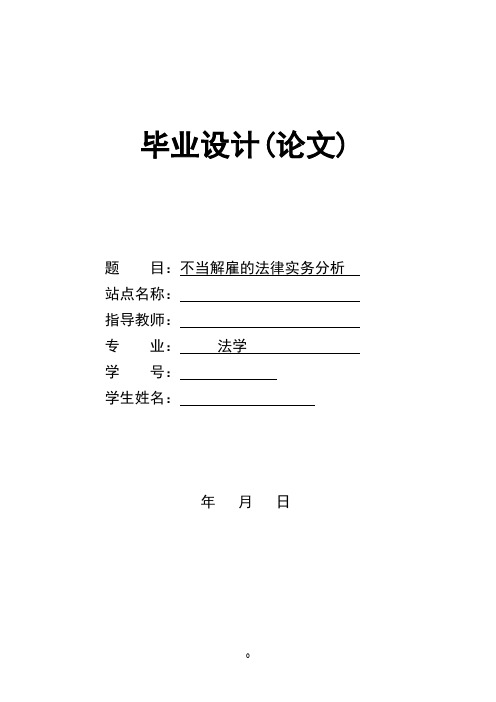 毕业设计(论文)

题　　目：不当解雇的法律实务分析

站点名称：

指导教师：

专　　业：　　法学

学　　号：

学生姓名：

年　　月　　日

0